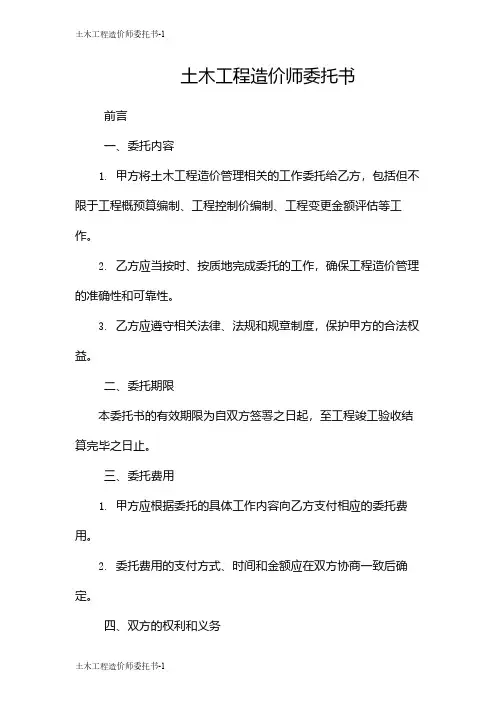 土木工程造价师委托书-1

土木工程造价师委托书

前言

一、委托内容

1. 甲方将土木工程造价管理相关的工作委托给乙方，包括但不限于工程概预算编制、工程控制价编制、工程变更金额评估等工作。

2. 乙方应当按时、按质地完成委托的工作，确保工程造价管理的准确性和可靠性。

3. 乙方应遵守相关法律、法规和规章制度，保护甲方的合法权益。

二、委托期限

本委托书的有效期限为自双方签署之日起，至工程竣工验收结算完毕之日止。

三、委托费用

1. 甲方应根据委托的具体工作内容向乙方支付相应的委托费用。

2. 委托费用的支付方式、时间和金额应在双方协商一致后确定。

四、双方的权利和义务

土木工程造价师委托书-1